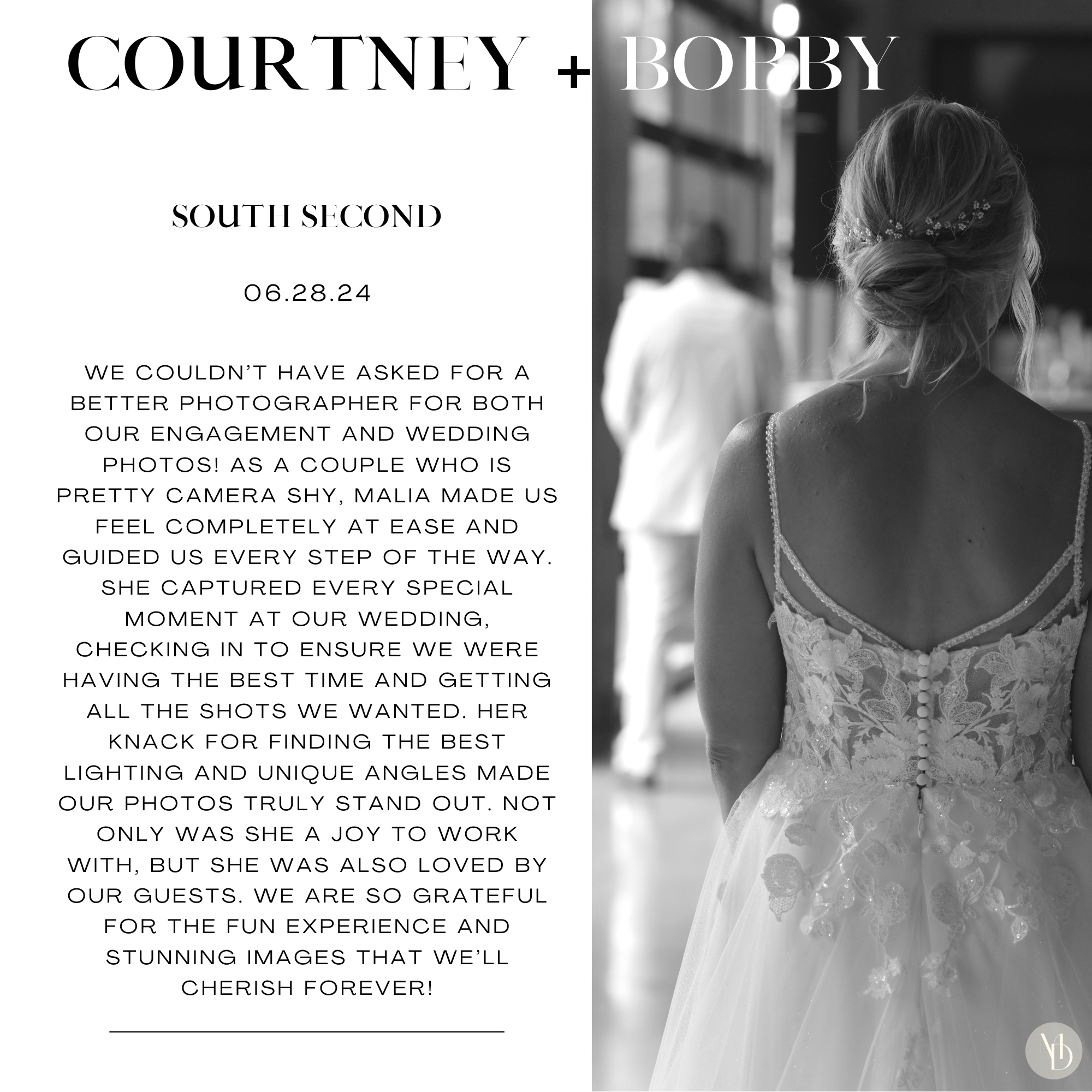 COURTNEY + BOBBY

SOUTH SECOND

06.28.24

WE COULDN'T HAVE ASKED FOR A BETTER PHOTOGRAPHER FOR BOTH OUR ENGAGEMENT AND WEDDING PHOTOS! AS A COUPLE WHO IS PRETTY CAMERA SHY, MALIA MADE US FEEL COMPLETELY AT EASE AND GUIDED US EVERY STEP OF THE WAY. SHE CAPTURED EVERY SPECIAL MOMENT AT OUR WEDDING, CHECKING IN TO ENSURE WE WERE HAVING THE BEST TIME AND GETTING ALL THE SHOTS WE WANTED. HER KNACK FOR FINDING THE BEST LIGHTING AND UNIQUE ANGLES MADE OUR PHOTOS TRULY STAND OUT. NOT ONLY WAS SHE A JOY TO WORK WITH, BUT SHE WAS ALSO LOVED BY OUR GUESTS. WE ARE SO GRATEFUL FOR THE FUN EXPERIENCE AND STUNNING IMAGES THAT WE'LL CHERISH FOREVER!

MD